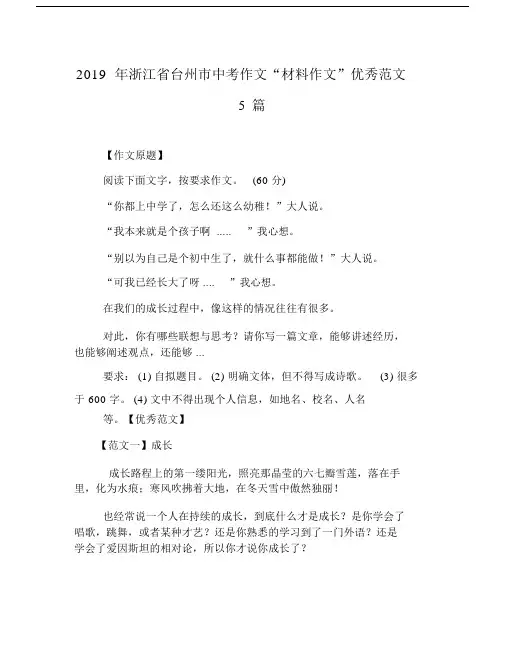 2019 年浙江省台州市中考作文“材料作文”优秀范文 5 篇

【作文原题】

阅读下面文字，按要求作文。 (60 分)

“你都上中学了，怎么还这么幼稚！”大人说。

“我本来就是个孩子啊 ..... ”我心想。

“别以为自己是个初中生了，就什么事都能做！”大人说。

“可我已经长大了呀 .... ”我心想。

在我们的成长过程中，像这样的情况往往有很多。

对此，你有哪些联想与思考？请你写一篇文章，能够讲述经历，也能够阐述观点，还能够 ...

要求： (1) 自拟题目。 (2) 明确文体，但不得写成诗歌。 (3) 很多于 600 字。 (4) 文中不得出现个人信息，如地名、校名、人名等。【优秀范文】

【范文一】成长

成长路程上的第一缕阳光，照亮那晶莹的六七瓣雪莲，落在手里，化为水痕；寒风吹拂着大地，在冬天雪中傲然独丽！

也经常说一个人在持续的成长，到底什么才是成长？是你学会了唱歌，跳舞，或者某种才艺？还是你熟悉的学习到了一门外语？还是学会了爱因斯坦的相对论，所以你才说你成长了？